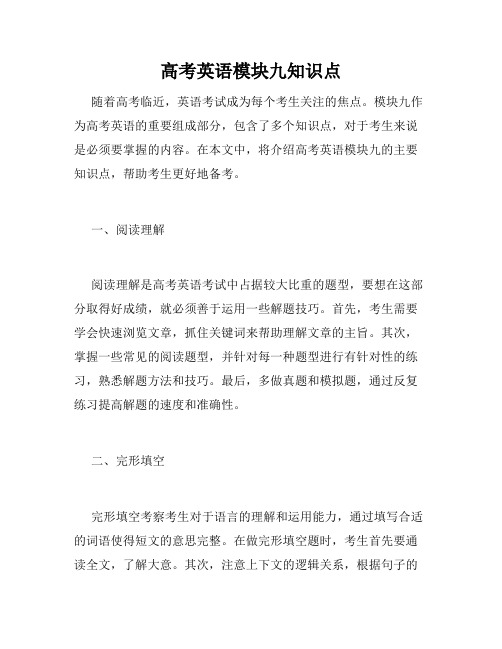 高考英语模块九知识点

随着高考临近，英语考试成为每个考生关注的焦点。模块九作为高考英语的重要组成部分，包含了多个知识点，对于考生来说是必须要掌握的内容。在本文中，将介绍高考英语模块九的主要知识点，帮助考生更好地备考。

一、阅读理解

阅读理解是高考英语考试中占据较大比重的题型，要想在这部分取得好成绩，就必须善于运用一些解题技巧。首先，考生需要学会快速浏览文章，抓住关键词来帮助理解文章的主旨。其次，掌握一些常见的阅读题型，并针对每一种题型进行有针对性的练习，熟悉解题方法和技巧。最后，多做真题和模拟题，通过反复练习提高解题的速度和准确性。

二、完形填空

完形填空考察考生对于语言的理解和运用能力，通过填写合适的词语使得短文的意思完整。在做完形填空题时，考生首先要通读全文，了解大意。其次，注意上下文的逻辑关系，根据句子的